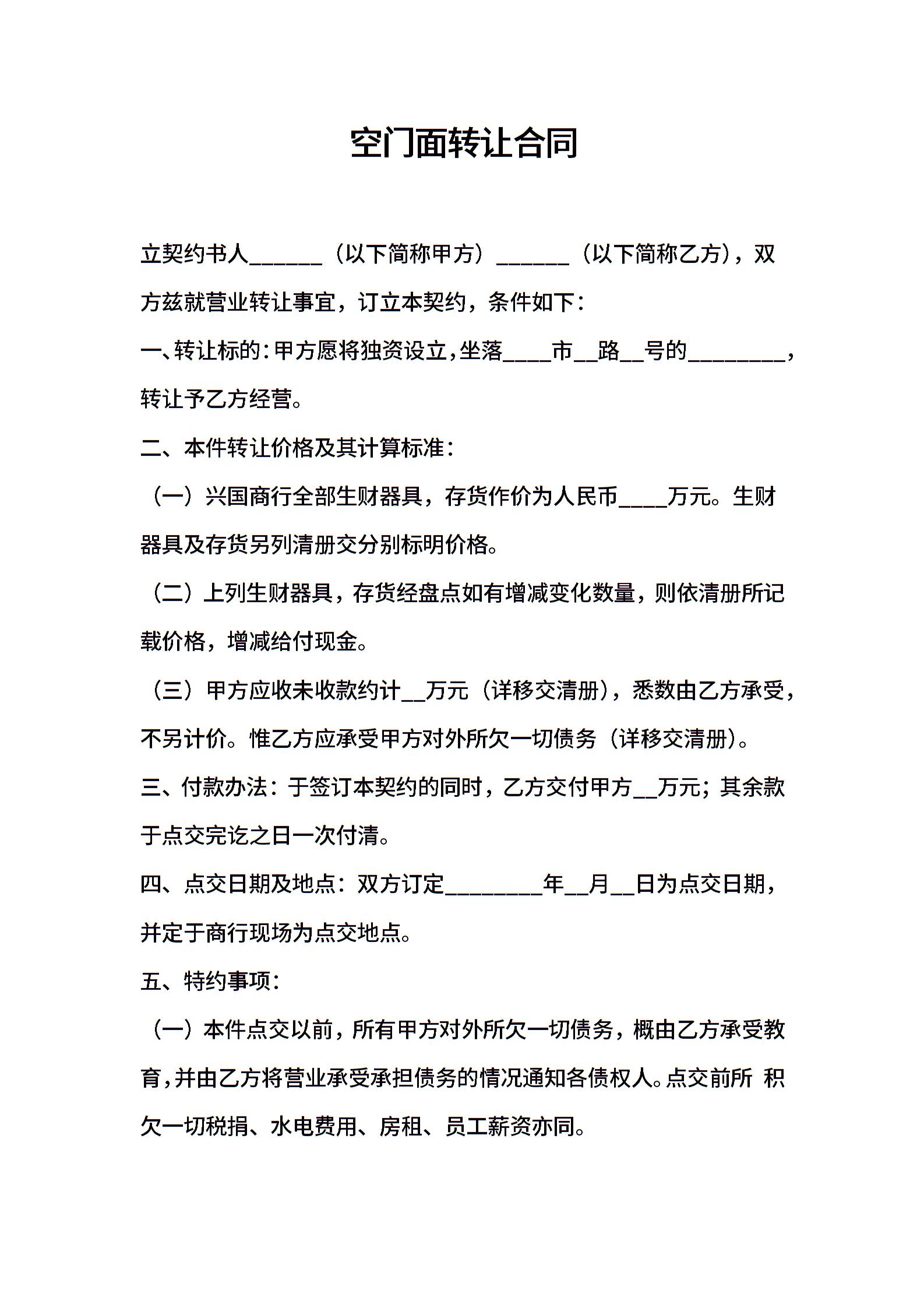 空门面转让合同

立契约书人______（以下简称甲方）______（以下简称乙方），双方兹就营业转让事宜，订立本契约，条件如下：

一、转让标的：甲方愿将独资设立，坐落____市__路__号的________，转让予乙方经营。

二、本件转让价格及其计算标准：

（一）兴国商行全部生财器具，存货作价为人民币____万元。生财器具及存货另列清册交分别标明价格。

（二）上列生财器具，存货经盘点如有增减变化数量，则依清册所记载价格，增减给付现金。

（三）甲方应收未收款约计__万元（详移交清册），悉数由乙方承受，不另计价。惟乙方应承受甲方对外所欠一切债务（详移交清册）。

三、付款办法：于签订本契约的同时，乙方交付甲方__万元；其余款于点交完讫之日一次付清。

四、点交日期及地点：双方订定________年__月__日为点交日期，并定于商行现场为点交地点。

五、特约事项：

（一）本件点交以前，所有甲方对外所欠一切债务，概由乙方承受教育，并由乙方将营业承受承担债务的情况通知各债权人。点交前所 积欠一切税捐、水电费用、房租、员工薪资亦同。